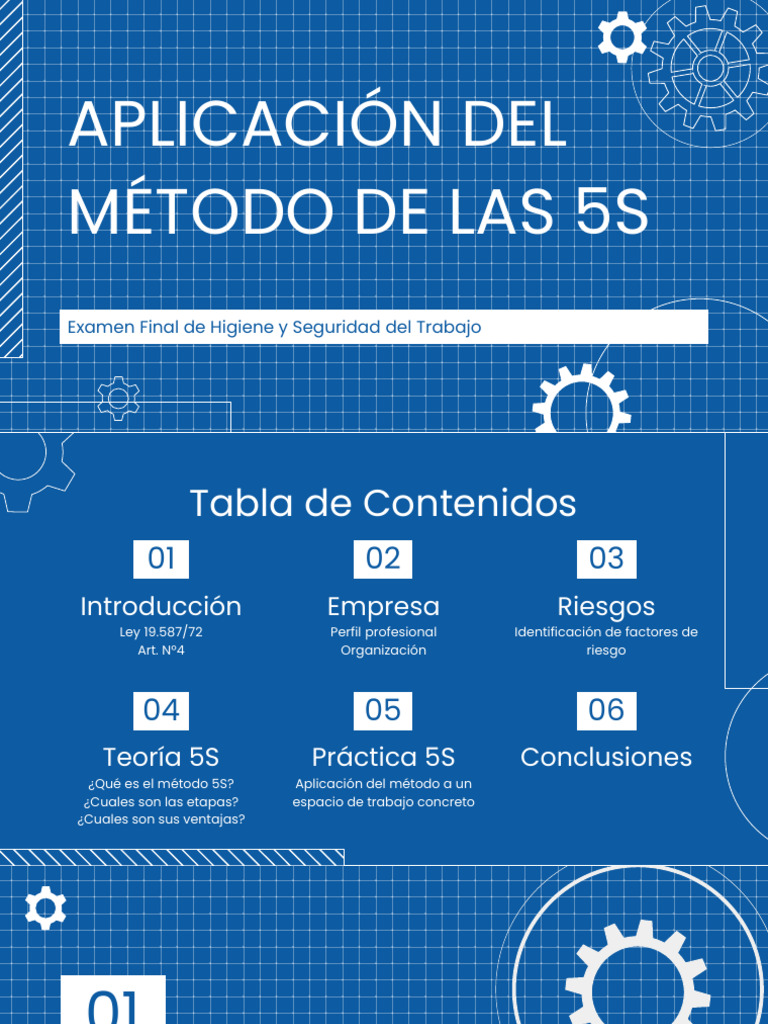 APLICACIÓN DEL MÉTODO DE LAS 5S

Examen Final de Higiene y Seguridad del Trabajo

Tabla de Contenidos

01
Introducción
Ley 19.587/72
Art. Nº4

02
Empresa
Perfil profesional
Organización

03
Riesgos
Identificación de factores de riesgo

04
Teoría 5S
¿Qué es el método 5S?
¿Cuales son las etapas?
¿Cuales son sus ventajas?

05
Práctica 5S
Aplicación del método a un espacio de trabajo concreto

06
Conclusiones

01